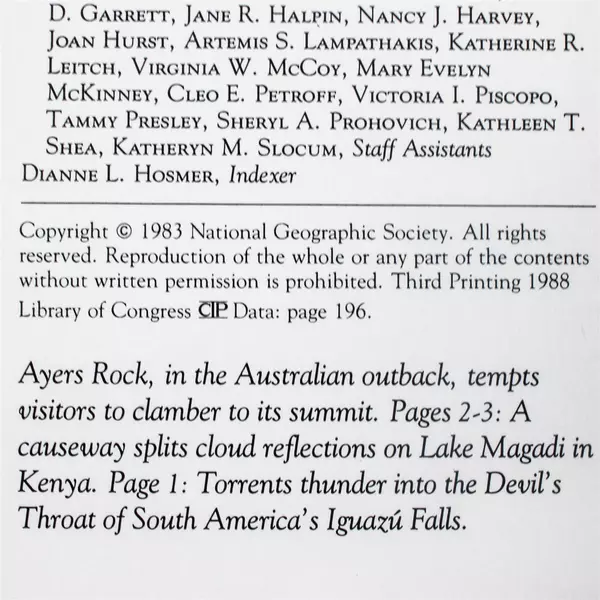 D. Garrett, Jane R. Halpin, Nancy J. Harvey, Joan Hurst, Artemis S. Lampathakis, Katherine R. Leitch, Virginia W. McCoy, Mary Evelyn McKinney, Cleo E. Petroff, Victoria I. Piscopo, Tammy Presley, Sheryl A. Prohovich, Kathleen T. Shea, Katheryn M. Slocum, Staff Assistants
Dianne L. Hosmer, Indexer

Copyright © 1983 National Geographic Society. All rights reserved. Reproduction of the whole or any part of the contents without written permission is prohibited. Third Printing 1988
Library of Congress CIP Data: page 196.

Ayers Rock, in the Australian outback, tempts visitors to clamber to its summit. Pages 2-3: A causeway splits cloud reflections on Lake Magadi in Kenya. Page 1: Torrents thunder into the Devil's Throat of South America's Iguazú Falls.